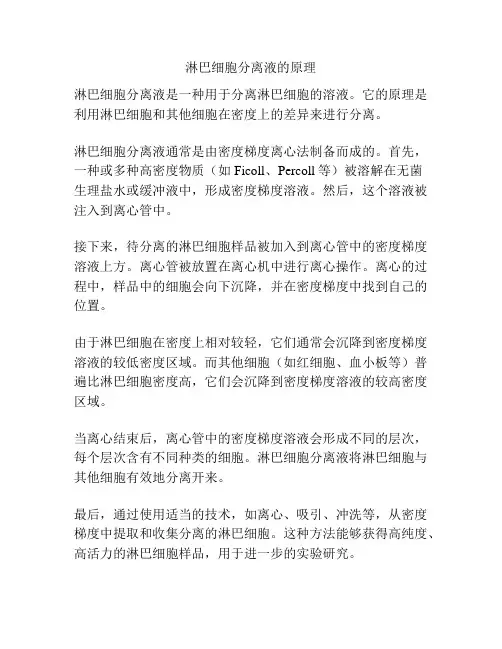 淋巴细胞分离液的原理

淋巴细胞分离液是一种用于分离淋巴细胞的溶液。它的原理是利用淋巴细胞和其他细胞在密度上的差异来进行分离。

淋巴细胞分离液通常是由密度梯度离心法制备而成的。首先，一种或多种高密度物质（如 Ficoll、Percoll 等）被溶解在无菌生理盐水或缓冲液中，形成密度梯度溶液。然后，这个溶液被注入到离心管中。

接下来，待分离的淋巴细胞样品被加入到离心管中的密度梯度溶液上方。离心管被放置在离心机中进行离心操作。离心的过程中，样品中的细胞会向下沉降，并在密度梯度中找到自己的位置。

由于淋巴细胞在密度上相对较轻，它们通常会沉降到密度梯度溶液的较低密度区域。而其他细胞（如红细胞、血小板等）普遍比淋巴细胞密度高，它们会沉降到密度梯度溶液的较高密度区域。

当离心结束后，离心管中的密度梯度溶液会形成不同的层次，每个层次含有不同种类的细胞。淋巴细胞分离液将淋巴细胞与其他细胞有效地分离开来。

最后，通过使用适当的技术，如离心、吸引、冲洗等，从密度梯度中提取和收集分离的淋巴细胞。这种方法能够获得高纯度、高活力的淋巴细胞样品，用于进一步的实验研究。